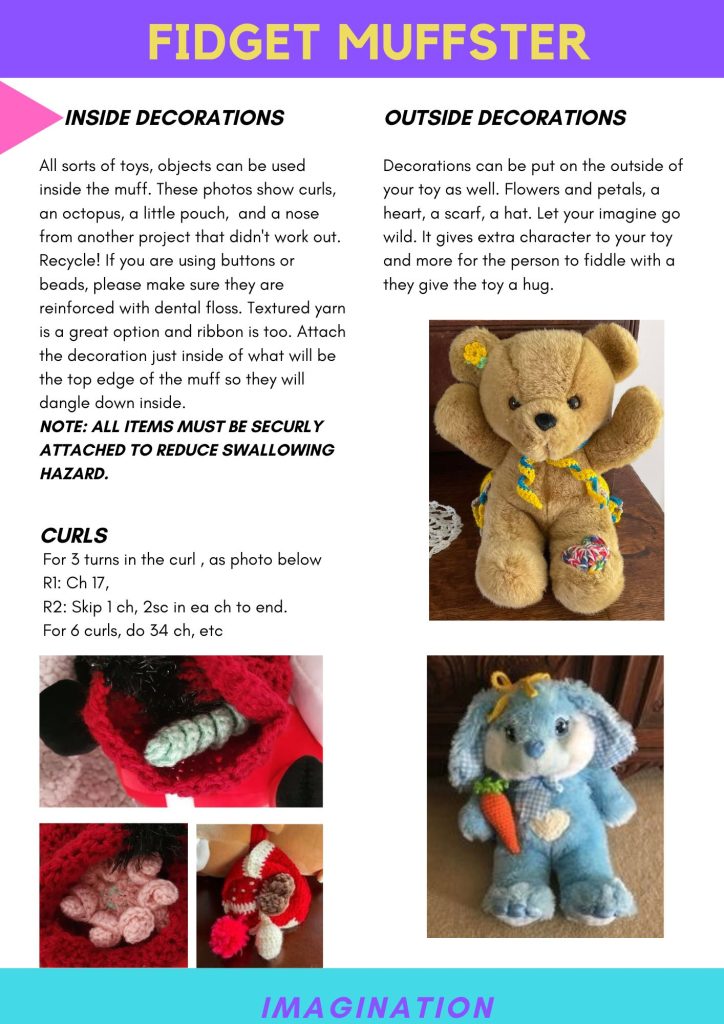 FIDGET MUFFSTER

INSIDE DECORATIONS

All sorts of toys, objects can be used inside the muff. These photos show curls, an octopus, a little pouch, and a nose from another project that didn't work out. Recycle! If you are using buttons or beads, please make sure they are reinforced with dental floss. Textured yarn is a great option and ribbon is too. Attach the decoration just inside of what will be the top edge of the muff so they will dangle down inside.
NOTE: ALL ITEMS MUST BE SECURLY ATTACHED TO REDUCE SWALLOWING HAZARD.

CURLS
For 3 turns in the curl , as photo below
R1: Ch 17,
R2: Skip 1 ch, 2sc in ea ch to end.
For 6 curls, do 34 ch, etc

OUTSIDE DECORATIONS

Decorations can be put on the outside of your toy as well. Flowers and petals, a heart, a scarf, a hat. Let your imagine go wild. It gives extra character to your toy and more for the person to fiddle with a they give the toy a hug.

IMAGINATION